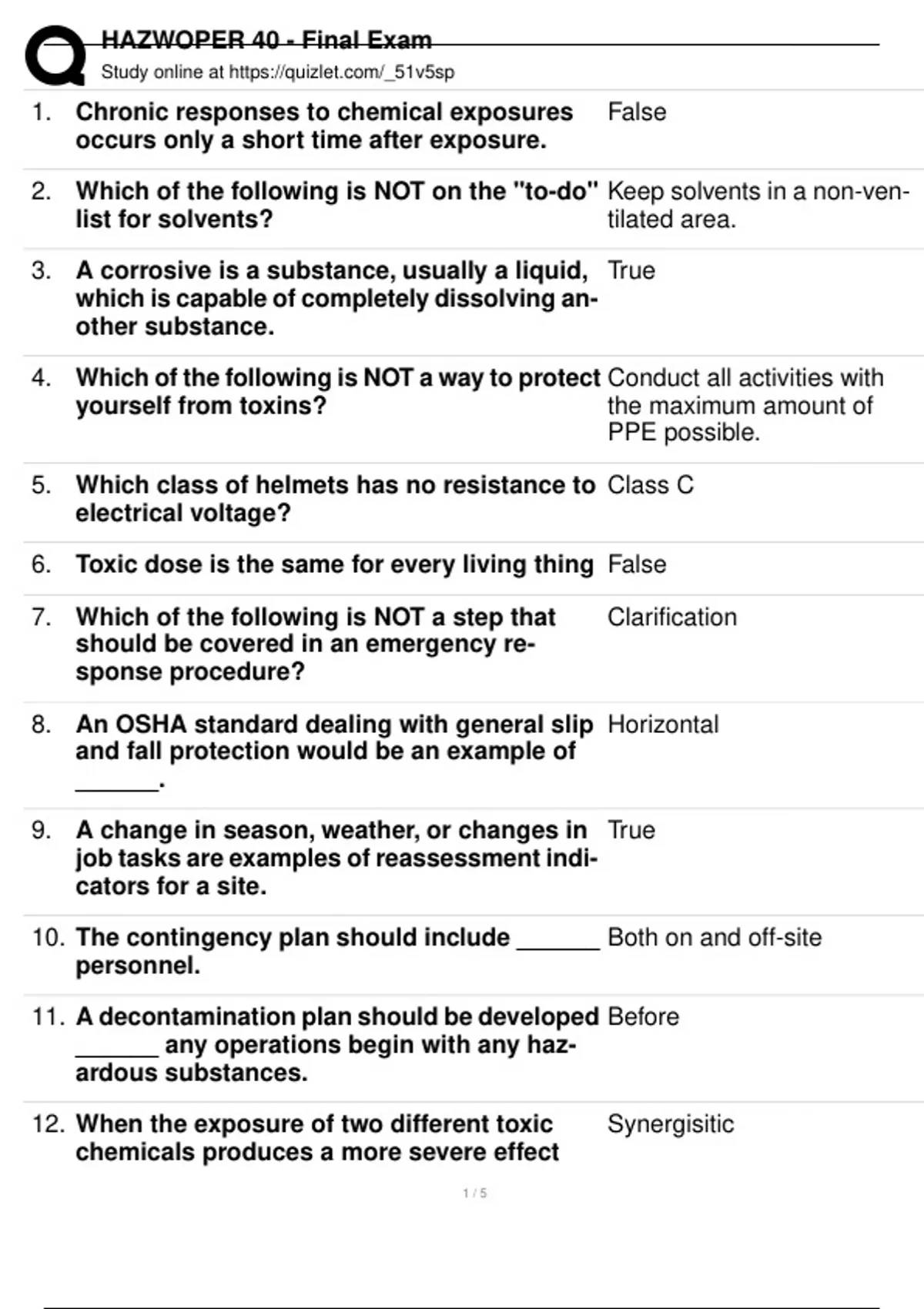 HAZWOPER 40 - Final Exam
Study online at https://quizlet.com/_51v5sp

1. Chronic responses to chemical exposures occurs only a short time after exposure.
False

2. Which of the following is NOT on the "to-do" list for solvents?
Keep solvents in a non-ventilated area.

3. A corrosive is a substance, usually a liquid, which is capable of completely dissolving another substance.
True

4. Which of the following is NOT a way to protect yourself from toxins?
Conduct all activities with the maximum amount of PPE possible.

5. Which class of helmets has no resistance to electrical voltage?
Class C

6. Toxic dose is the same for every living thing
False

7. Which of the following is NOT a step that should be covered in an emergency response procedure?
Clarification

8. An OSHA standard dealing with general slip and fall protection would be an example of ______.
Horizontal

9. A change in season, weather, or changes in job tasks are examples of reassessment indicators for a site.
True

10. The contingency plan should include ______ personnel.
Both on and off-site

11. A decontamination plan should be developed ______ any operations begin with any hazardous substances.
Before

12. When the exposure of two different toxic chemicals produces a more severe effect
Synergisitic

1 / 5